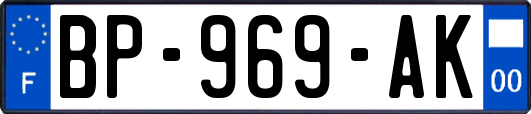 F

BP-969-AK

00